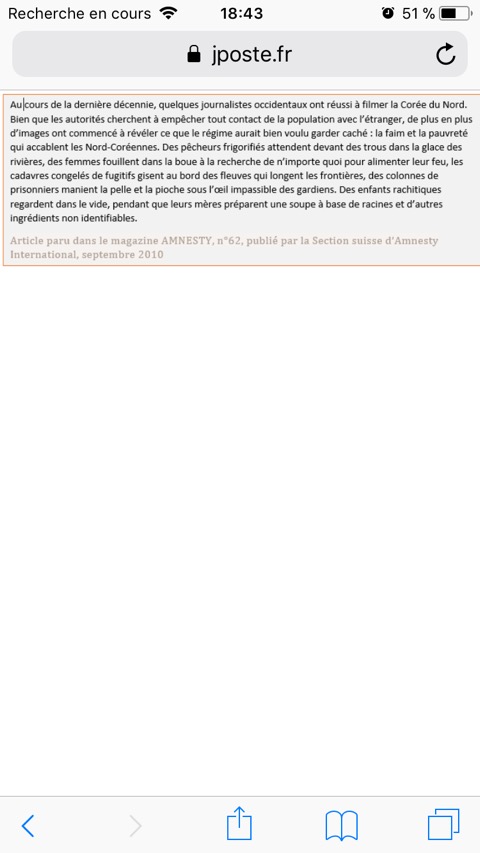 Recherche en cours 18:43 51 %

jposte.fr

Au cours de la dernière décennie, quelques journalistes occidentaux ont réussi à filmer la Corée du Nord. Bien que les autorités cherchent à empêcher tout contact de la population avec l'étranger, de plus en plus d'images ont commencé à révéler ce que le régime aurait bien voulu garder caché : la faim et la pauvreté qui accablent les Nord-Coréennes. Des pêcheurs frigorifiés attendent devant des trous dans la glace des rivières, des femmes fouillent dans la boue à la recherche de n'importe quoi pour alimenter leur feu, les cadavres congelés de fugitifs gisent au bord des fleuves qui longent les frontières, des colonnes de prisonniers manient la pelle et la pioche sous l'œil impassible des gardiens. Des enfants rachitiques regardent dans le vide, pendant que leurs mères préparent une soupe à base de racines et d'autres ingrédients non identifiables.

Article paru dans le magazine AMNESTY, n°62, publié par la Section suisse d'Amnesty International, septembre 2010